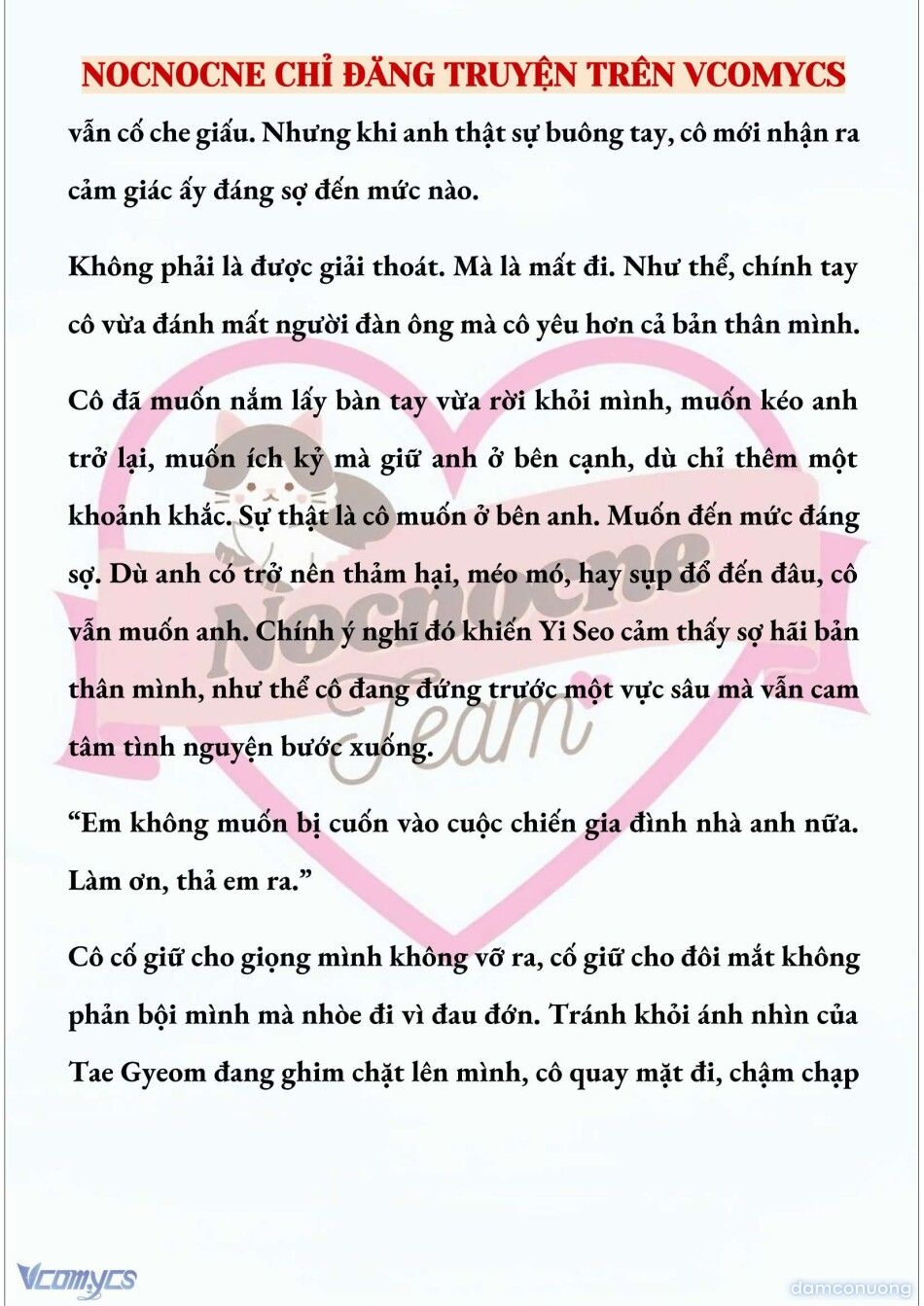 NOCNOCNE CHỈ ĐĂNG TRUYỆN TRÊN VCOMYCS

vẫn cố che giấu. Nhưng khi anh thật sự buông tay, cô mới nhận ra cảm giác ấy đáng sợ đến mức nào.

Không phải là được giải thoát. Mà là mất đi. Như thể, chính tay cô vừa đánh mất người đàn ông mà cô yêu hơn cả bản thân mình.

Cô đã muốn nắm lấy bàn tay vừa rời khỏi mình, muốn kéo anh trở lại, muốn ích kỷ mà giữ anh ở bên cạnh, dù chỉ thêm một khoảnh khắc. Sự thật là cô muốn ở bên anh. Muốn đến mức đáng sợ. Dù anh có trở nên thảm hại, méo mó, hay sụp đổ đến đâu, cô vẫn muốn anh. Chính ý nghĩ đó khiến Yi Seo cảm thấy sợ hãi bản thân mình, như thể cô đang đứng trước một vực sâu mà vẫn cam tâm tình nguyện bước xuống.

“Em không muốn bị cuốn vào cuộc chiến gia đình nhà anh nữa. Làm ơn, thả em ra.”

Cô cố giữ cho giọng mình không vỡ ra, cố giữ cho đôi mắt không phản bội mình mà nhòe đi vì đau đớn. Tránh khỏi ánh nhìn của Tae Gyeom đang ghim chặt lên mình, cô quay mặt đi, chậm chạp

Nocnocne Team

Vcomycs

damconuong